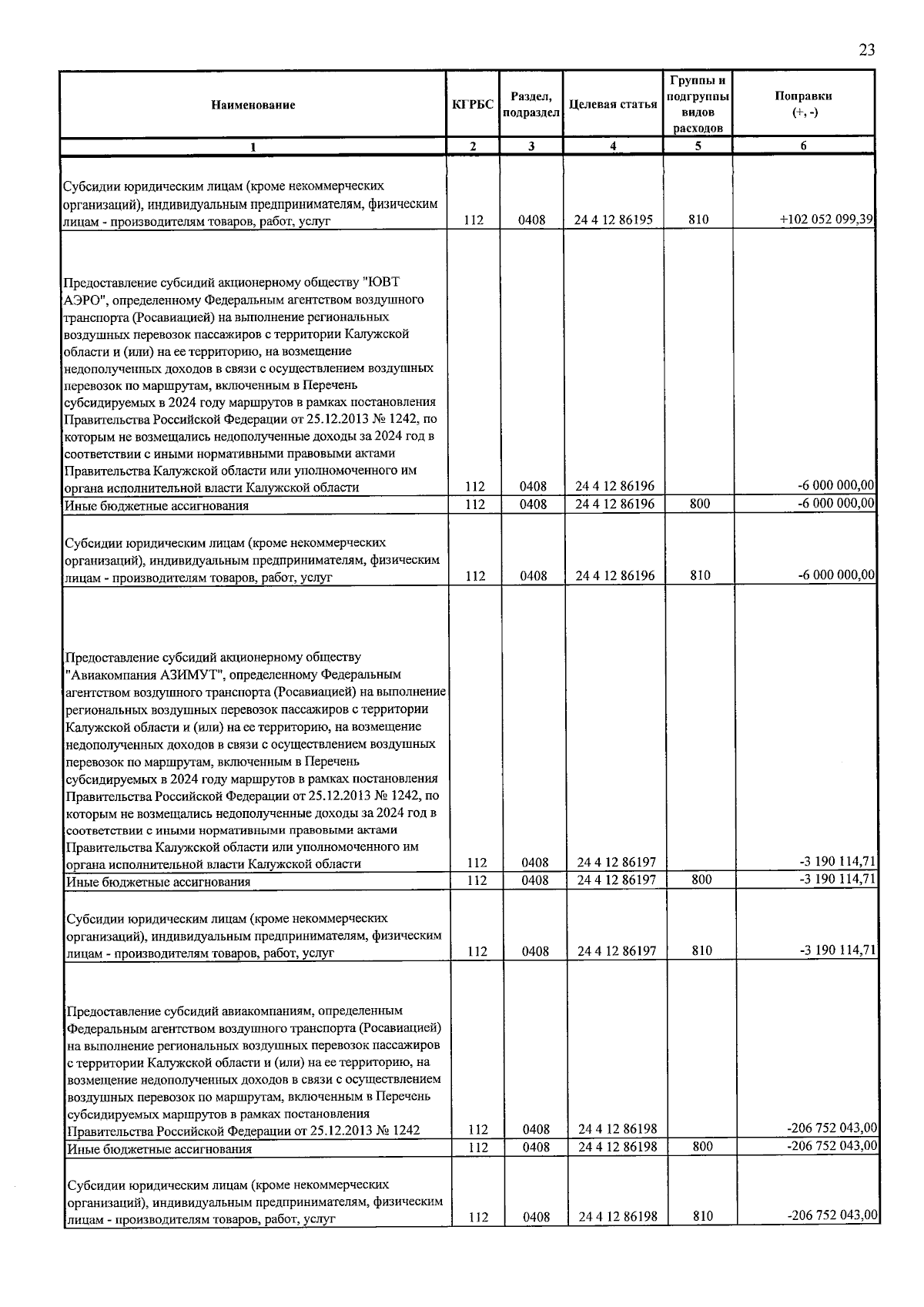 23

| Наименование | КГРБС | Раздел, подраздел | Целевая статья | Группы и подгруппы видов расходов | Поправки (+, -) |
|---|---|---|---|---|---|
| 1 | 2 | 3 | 4 | 5 | 6 |
| Субсидии юридическим лицам (кроме некоммерческих организаций), индивидуальным предпринимателям, физическим лицам - производителям товаров, работ, услуг | 112 | 0408 | 24 4 12 86195 | 810 | +102 052 099,39 |
| Предоставление субсидий акционерному обществу "ЮВТ АЭРО", определенному Федеральным агентством воздушного транспорта (Росавиацией) на выполнение региональных воздушных перевозок пассажиров с территории Калужской области и (или) на ее территорию, на возмещение недополученных доходов в связи с осуществлением воздушных перевозок по маршрутам, включенным в Перечень субсидируемых в 2024 году маршрутов в рамках постановления Правительства Российской Федерации от 25.12.2013 № 1242, по которым не возмещались недополученные доходы за 2024 год в соответствии с иными нормативными правовыми актами Правительства Калужской области или уполномоченного им органа исполнительной власти Калужской области | 112 | 0408 | 24 4 12 86196 | | -6 000 000,00 |
| Иные бюджетные ассигнования | 112 | 0408 | 24 4 12 86196 | 800 | -6 000 000,00 |
| Субсидии юридическим лицам (кроме некоммерческих организаций), индивидуальным предпринимателям, физическим лицам - производителям товаров, работ, услуг | 112 | 0408 | 24 4 12 86196 | 810 | -6 000 000,00 |
| Предоставление субсидий акционерному обществу "Авиакомпания АЗИМУТ", определенному Федеральным агентством воздушного транспорта (Росавиацией) на выполнение региональных воздушных перевозок пассажиров с территории Калужской области и (или) на ее территорию, на возмещение недополученных доходов в связи с осуществлением воздушных перевозок по маршрутам, включенным в Перечень субсидируемых в 2024 году маршрутов в рамках постановления Правительства Российской Федерации от 25.12.2013 № 1242, по которым не возмещались недополученные доходы за 2024 год в соответствии с иными нормативными правовыми актами Правительства Калужской области или уполномоченного им органа исполнительной власти Калужской области | 112 | 0408 | 24 4 12 86197 | | -3 190 114,71 |
| Иные бюджетные ассигнования | 112 | 0408 | 24 4 12 86197 | 800 | -3 190 114,71 |
| Субсидии юридическим лицам (кроме некоммерческих организаций), индивидуальным предпринимателям, физическим лицам - производителям товаров, работ, услуг | 112 | 0408 | 24 4 12 86197 | 810 | -3 190 114,71 |
| Предоставление субсидий авиакомпаниям, определенным Федеральным агентством воздушного транспорта (Росавиацией) на выполнение региональных воздушных перевозок пассажиров с территории Калужской области и (или) на ее территорию, на возмещение недополученных доходов в связи с осуществлением воздушных перевозок по маршрутам, включенным в Перечень субсидируемых маршрутов в рамках постановления Правительства Российской Федерации от 25.12.2013 № 1242 | 112 | 0408 | 24 4 12 86198 | | -206 752 043,00 |
| Иные бюджетные ассигнования | 112 | 0408 | 24 4 12 86198 | 800 | -206 752 043,00 |
| Субсидии юридическим лицам (кроме некоммерческих организаций), индивидуальным предпринимателям, физическим лицам - производителям товаров, работ, услуг | 112 | 0408 | 24 4 12 86198 | 810 | -206 752 043,00 |